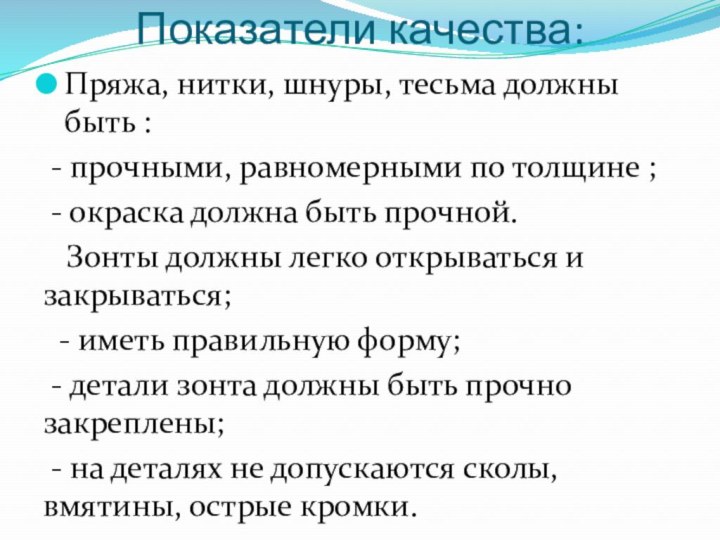 Показатели качества:

Пряжа, нитки, шнуры, тесьма должны быть :

- прочными, равномерными по толщине ;

- окраска должна быть прочной.

Зонты должны легко открываться и закрываться;

- иметь правильную форму;

- детали зонта должны быть прочно закреплены;

- на деталях не допускаются сколы, вмятины, острые кромки.